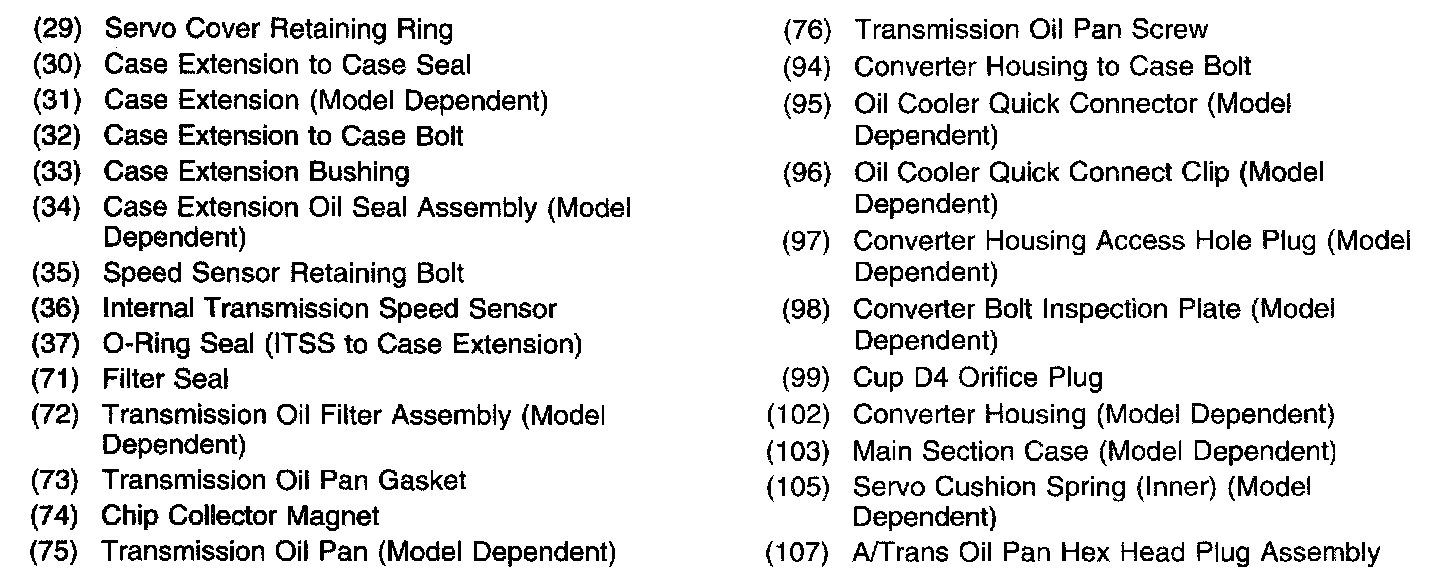 (29) Servo Cover Retaining Ring
(30) Case Extension to Case Seal
(31) Case Extension (Model Dependent)
(32) Case Extension to Case Bolt
(33) Case Extension Bushing
(34) Case Extension Oil Seal Assembly (Model Dependent)
(35) Speed Sensor Retaining Bolt
(36) Internal Transmission Speed Sensor
(37) O-Ring Seal (ITSS to Case Extension)
(71) Filter Seal
(72) Transmission Oil Filter Assembly (Model Dependent)
(73) Transmission Oil Pan Gasket
(74) Chip Collector Magnet
(75) Transmission Oil Pan (Model Dependent)

(76) Transmission Oil Pan Screw
(94) Converter Housing to Case Bolt
(95) Oil Cooler Quick Connector (Model Dependent)
(96) Oil Cooler Quick Connect Clip (Model Dependent)
(97) Converter Housing Access Hole Plug (Model Dependent)
(98) Converter Bolt Inspection Plate (Model Dependent)
(99) Cup D4 Orifice Plug
(102) Converter Housing (Model Dependent)
(103) Main Section Case (Model Dependent)
(105) Servo Cushion Spring (Inner) (Model Dependent)
(107) A/Trans Oil Pan Hex Head Plug Assembly